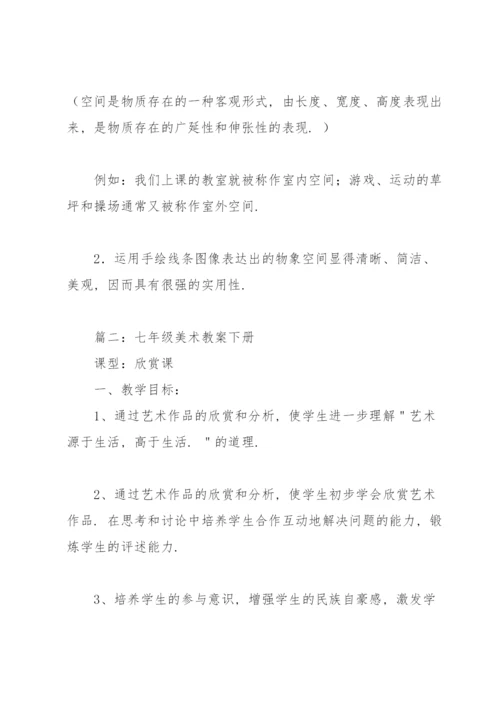 （空间是物质存在的一种客观形式，由长度、宽度、高度表现出来，是物质存在的广延性和伸张性的表现．）

例如：我们上课的教室就被称作室内空间；游戏、运动的草坪和操场通常又被称作室外空间．

2．运用手绘线条图像表达出的物象空间显得清晰、简洁、美观，因而具有很强的实用性．

篇二：七年级美术教案下册
课型：欣赏课
一、教学目标：
1、通过艺术作品的欣赏和分析，使学生进一步理解＂艺术源于生活，高于生活．＂的道理．

2、通过艺术作品的欣赏和分析，使学生初步学会欣赏艺术作品．在思考和讨论中培养学生合作互动地解决问题的能力，锻炼学生的评述能力．

3、培养学生的参与意识，增强学生的民族自豪感，激发学